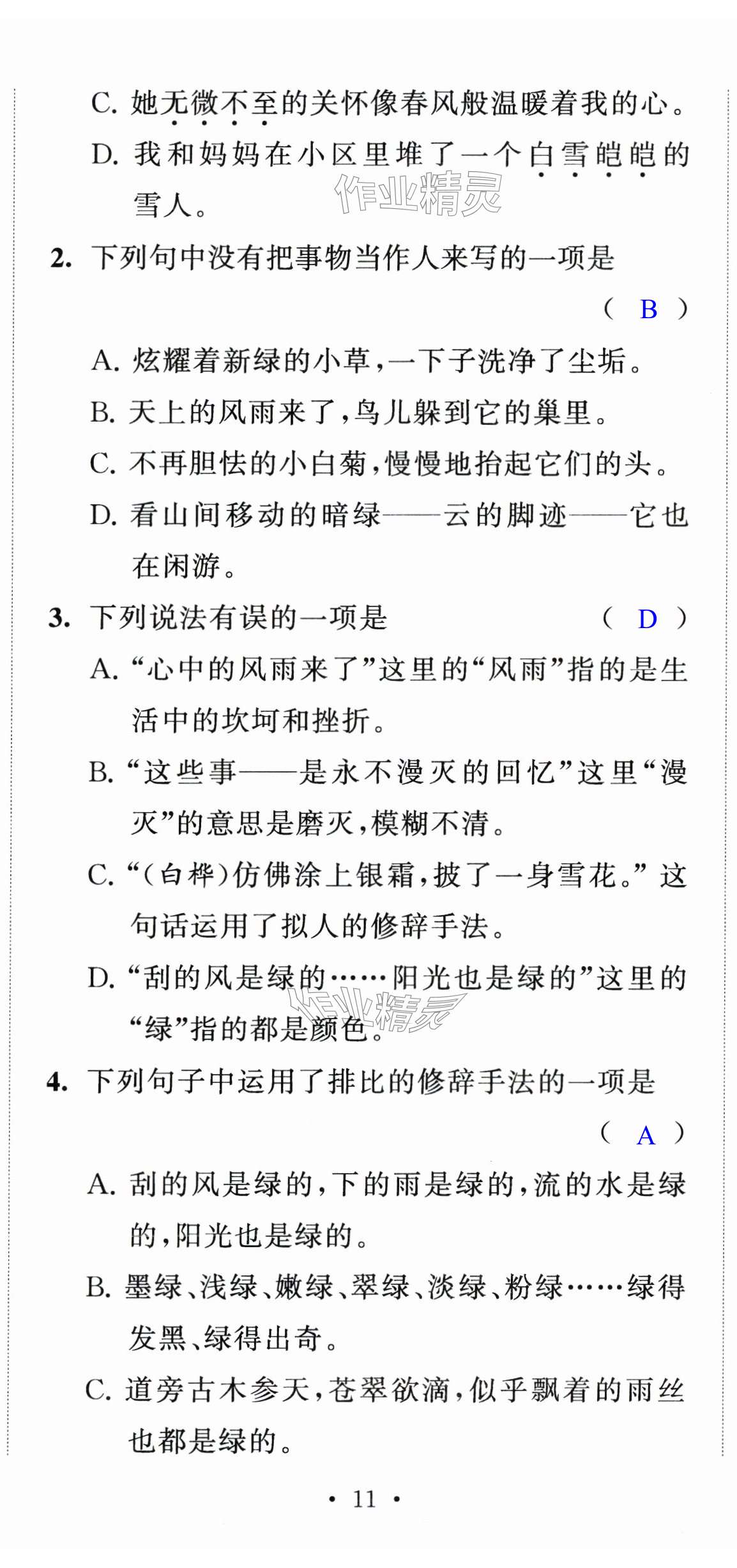 C. 她无微不至的关怀像春风般温暖着我的心。

D. 我和妈妈在小区里堆了一个白雪皑皑的雪人。

作业精灵

2. 下列句中没有把事物当作人来写的一项是

( B )

A. 炫耀着新绿的小草，一下子洗净了尘垢。

B. 天上的风雨来了，鸟儿躲到它的巢里。

C. 不再胆怯的小白菊，慢慢地抬起它们的头。

D. 看山间移动的暗绿——云的脚迹——它也在闲游。

3. 下列说法有误的一项是 ( D )

A. “心中的风雨来了”这里的“风雨”指的是生活中的坎坷和挫折。

B. “这些事——是永不漫灭的回忆”这里“漫灭”的意思是磨灭，模糊不清。

C. “(白桦)仿佛涂上银霜，披了一身雪花。”这句话运用了拟人的修辞手法。

D. “刮的风是绿的……阳光也是绿的”这里的“绿”指的都是颜色。

作业精灵

4. 下列句子中运用了排比的修辞手法的一项是

( A )

A. 刮的风是绿的，下的雨是绿的，流的水是绿的，阳光也是绿的。

B. 墨绿、浅绿、嫩绿、翠绿、淡绿、粉绿……绿得发黑、绿得出奇。

C. 道旁古木参天，苍翠欲滴，似乎飘着的雨丝也都是绿的。

• 11 •